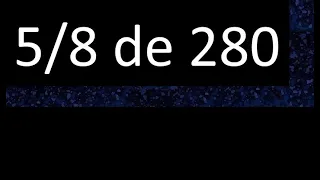 5/8 de 280